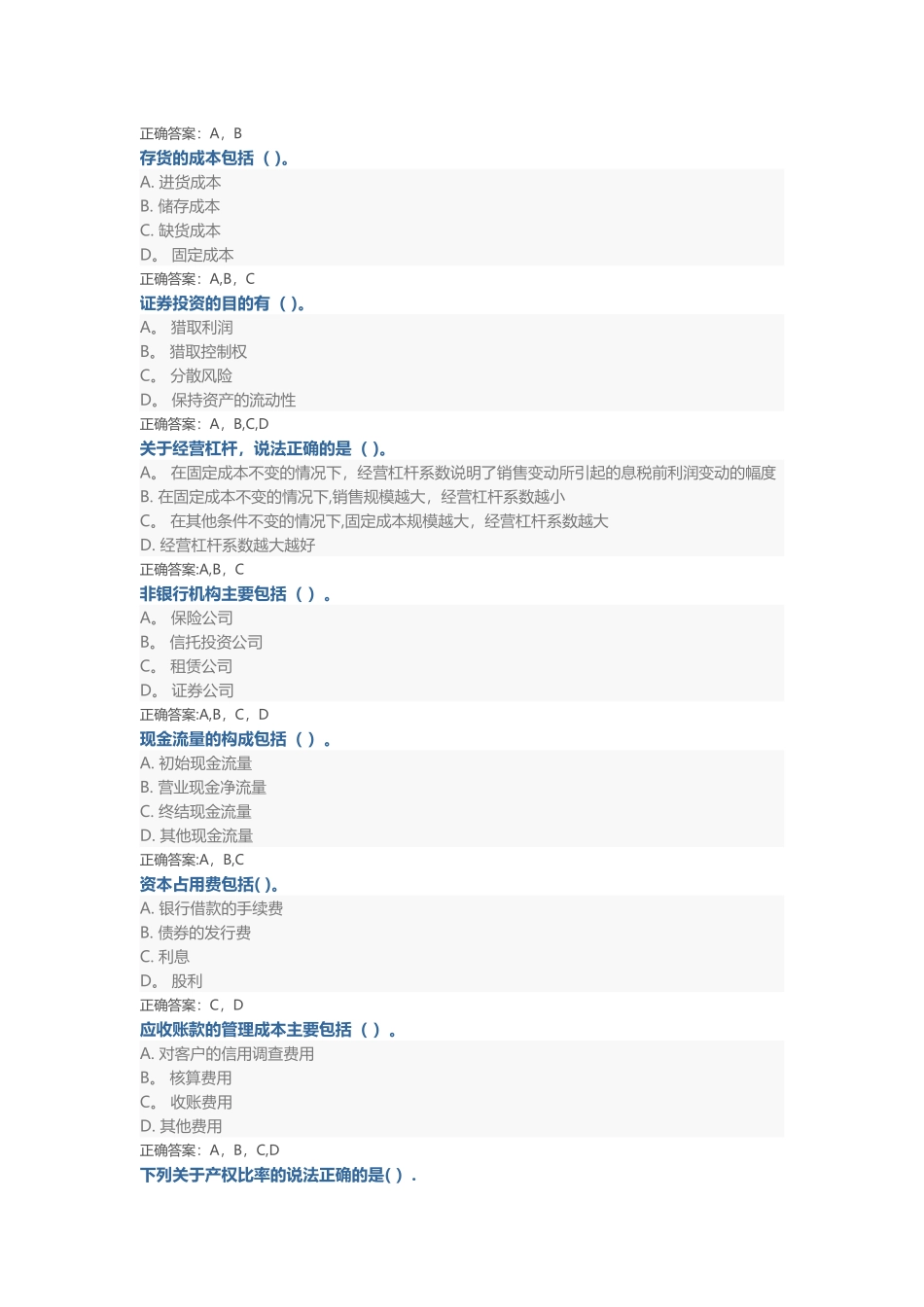 正确答案：A，B
存货的成本包括（ )。
A. 进货成本
B. 储存成本
C. 缺货成本
D。 固定成本
正确答案：A,B，C
证券投资的目的有（ )。
A。 猎取利润
B。 猎取控制权
C。 分散风险
D。 保持资产的流动性
正确答案：A，B,C,D
关于经营杠杆，说法正确的是（ )。
A。 在固定成本不变的情况下，经营杠杆系数说明了销售变动所引起的息税前利润变动的幅度
B. 在固定成本不变的情况下,销售规模越大，经营杠杆系数越小
C。 在其他条件不变的情况下,固定成本规模越大，经营杠杆系数越大
D. 经营杠杆系数越大越好
正确答案:A,B，C
非银行机构主要包括（ ）。
A。 保险公司
B。 信托投资公司
C。 租赁公司
D。 证券公司
正确答案:A,B，C，D
现金流量的构成包括（ ）。
A. 初始现金流量
B. 营业现金净流量
C. 终结现金流量
D. 其他现金流量
正确答案:A，B,C
资本占用费包括( )。
A. 银行借款的手续费
B. 债券的发行费
C. 利息
D。 股利
正确答案：C，D
应收账款的管理成本主要包括（ ）。
A. 对客户的信用调查费用
B。 核算费用
C。 收账费用
D. 其他费用
正确答案：A，B，C,D
下列关于产权比率的说法正确的是( ) .